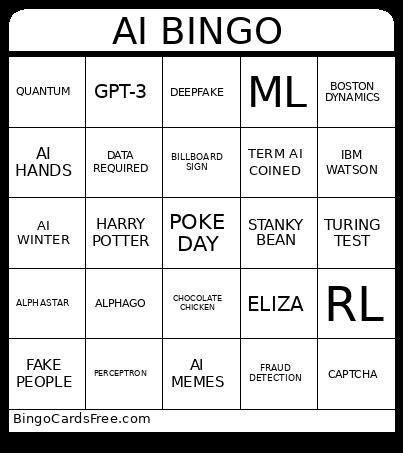 AI BINGO

| QUANTUM | GPT-3 | DEEPFAKE | ML | BOSTON DYNAMICS |
|---|---|---|---|---|
| AI HANDS | DATA REQUIRED | BILLBOARD SIGN | TERM AI COINED | IBM WATSON |
| AI WINTER | HARRY POTTER | POKE DAY | STANKY BEAN | TURING TEST |
| ALPHASTAR | ALPHAGO | CHOCOLATE CHICKEN | ELIZA | RL |
| FAKE PEOPLE | PERCEPTRON | AI MEMES | FRAUD DETECTION | CAPTCHA |

BingoCardsFree.com